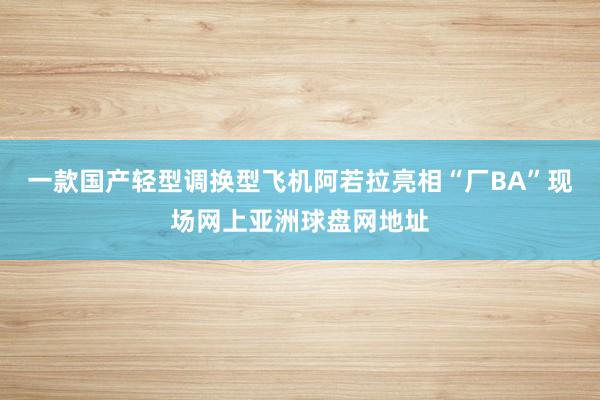 一款国产轻型调换型飞机阿若拉亮相“厂BA”现场网上亚洲球盘网地址